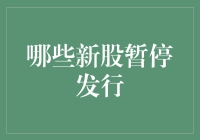 哪些新股暂停发行